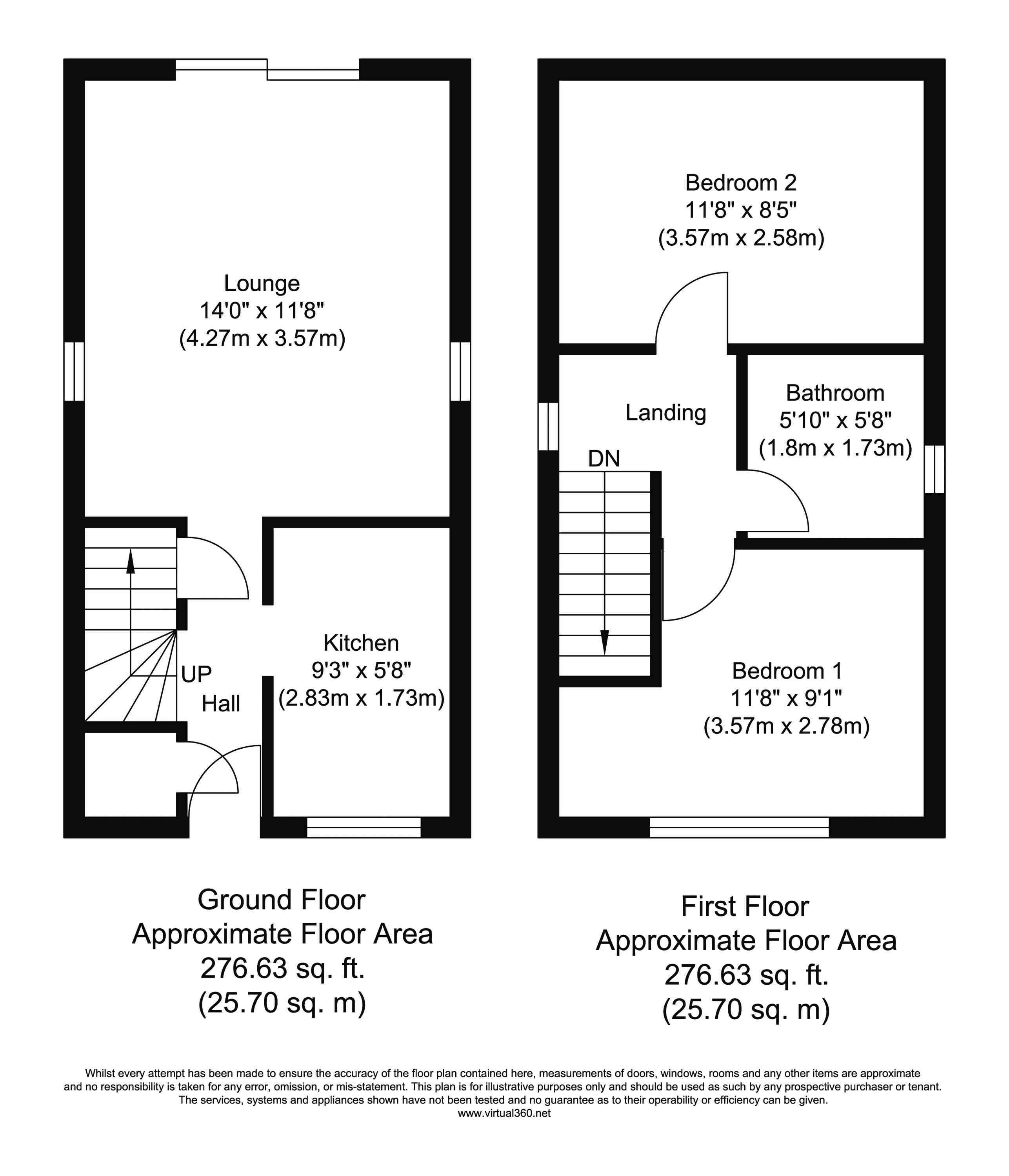 Lounge
14'0" x 11'8"
(4.27m x 3.57m)

UP

Hall

Kitchen
9'3" x 5'8"
(2.83m x 1.73m)

Bedroom 2
11'8" x 8'5"
(3.57m x 2.58m)

Landing

DN

Bathroom
5'10" x 5'8"
(1.8m x 1.73m)

Bedroom 1
11'8" x 9'1"
(3.57m x 2.78m)

Ground Floor
Approximate Floor Area
276.63 sq. ft.
(25.70 sq. m)

First Floor
Approximate Floor Area
276.63 sq. ft.
(25.70 sq. m)

Whilst every attempt has been made to ensure the accuracy of the floor plan contained here, measurements of doors, windows, rooms and any other items are approximate and no responsibility is taken for any error, omission, or mis-statement. This plan is for illustrative purposes only and should be used as such by any prospective purchaser or tenant. The services, systems and appliances shown have not been tested and no guarantee as to their operability or efficiency can be given.
www.virtual360.net